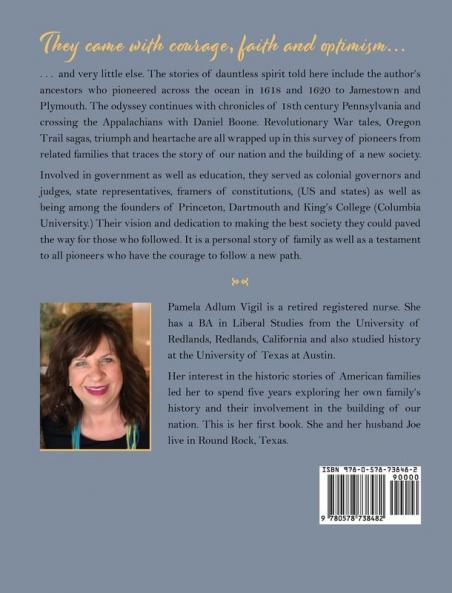 They came with courage, faith and optimism...

. . . and very little else. The stories of dauntless spirit told here include the author's ancestors who pioneered across the ocean in 1618 and 1620 to Jamestown and Plymouth. The odyssey continues with chronicles of 18th century Pennsylvania and crossing the Appalachians with Daniel Boone. Revolutionary War tales, Oregon Trail sagas, triumph and heartache are all wrapped up in this survey of pioneers from related families that traces the story of our nation and the building of a new society.

Involved in government as well as education, they served as colonial governors and judges, state representatives, framers of constitutions, (US and states) as well as being among the founders of Princeton, Dartmouth and King's College (Columbia University.) Their vision and dedication to making the best society they could paved the way for those who followed. It is a personal story of family as well as a testament to all pioneers who have the courage to follow a new path.

Pamela Adlum Vigil is a retired registered nurse. She has a BA in Liberal Studies from the University of Redlands, Redlands, California and also studied history at the University of Texas at Austin.

Her interest in the historic stories of American families led her to spend five years exploring her own family's history and their involvement in the building of our nation. This is her first book. She and her husband Joe live in Round Rock, Texas.

ISBN 978-0-578-73848-2
90000
9 780578 738482